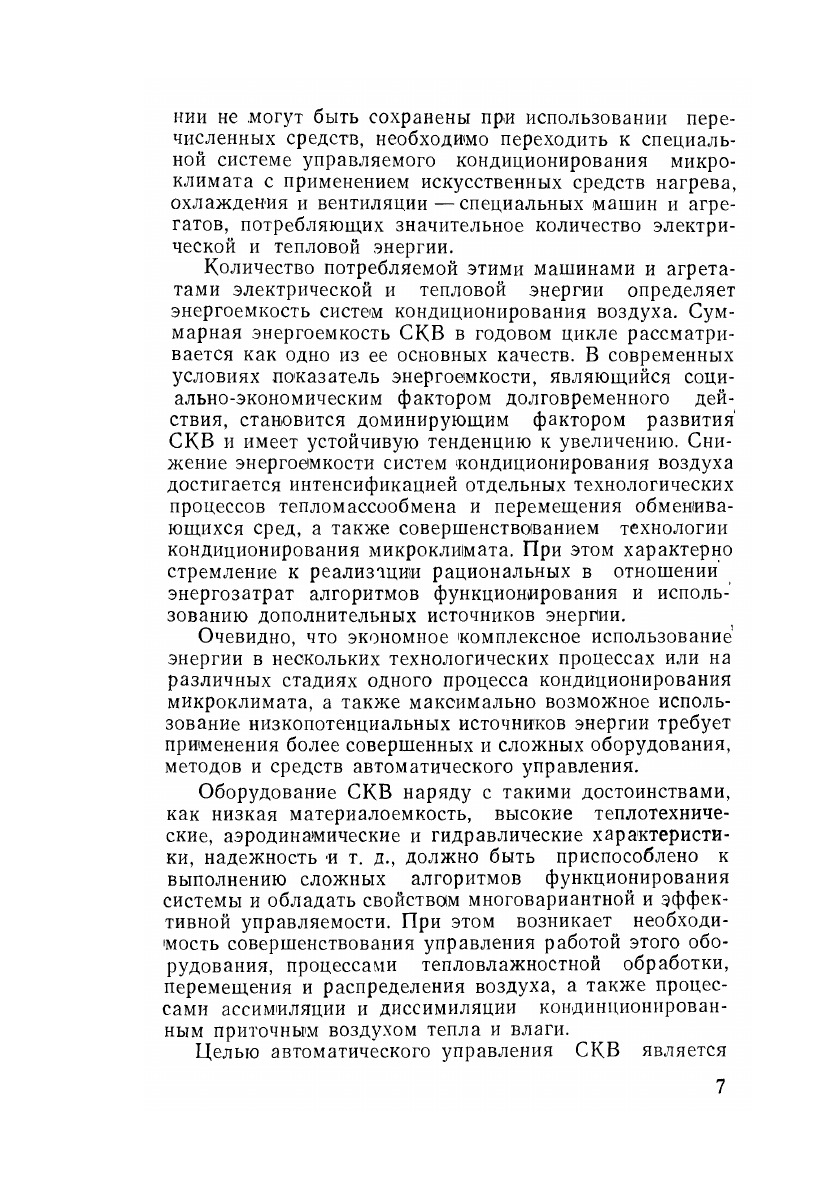 нии не могут быть сохранены при использовании перечисленных средств, необходимо переходить к специальной системе управляемого кондиционирования микроклимата с применением искусственных средств нагрева, охлаждения и вентиляции — специальных машин и агрегатов, потребляющих значительное количество электрической и тепловой энергии.

Количество потребляемой этими машинами и агрегатами электрической и тепловой энергии определяет энергоемкость систем кондиционирования воздуха. Суммарная энергоемкость СКВ в годовом цикле рассматривается как одно из ее основных качеств. В современных условиях показатель энергоемкости, являющийся социально-экономическим фактором долговременного действия, становится доминирующим фактором развития СКВ и имеет устойчивую тенденцию к увеличению. Снижение энергоемкости систем кондиционирования воздуха достигается интенсификацией отдельных технологических процессов тепломассообмена и перемещения обменивающихся сред, а также совершенствованием технологии кондиционирования микроклимата. При этом характерно стремление к реализации рациональных в отношении энергозатрат алгоритмов функционирования и использованию дополнительных источников энергии.

Очевидно, что экономное комплексное использование энергии в нескольких технологических процессах или на различных стадиях одного процесса кондиционирования микроклимата, а также максимально возможное использование низкопотенциальных источников энергии требует применения более совершенных и сложных оборудования, методов и средств автоматического управления.

Оборудование СКВ наряду с такими достоинствами, как низкая материалоемкость, высокие теплотехнические, аэродинамические и гидравлические характеристики, надежность и т. д., должно быть приспособлено к выполнению сложных алгоритмов функционирования системы и обладать свойством многовариантной и эффективной управляемости. При этом возникает необходимость совершенствования управления работой этого оборудования, процессами тепловлажностной обработки, перемещения и распределения воздуха, а также процессами ассимиляции и диссимиляции кондиционированным приточным воздухом тепла и влаги.

Целью автоматического управления СКВ является

7